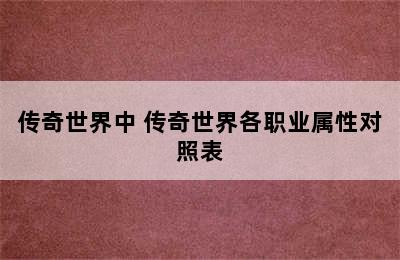 传奇世界中 传奇世界各职业属性对照表